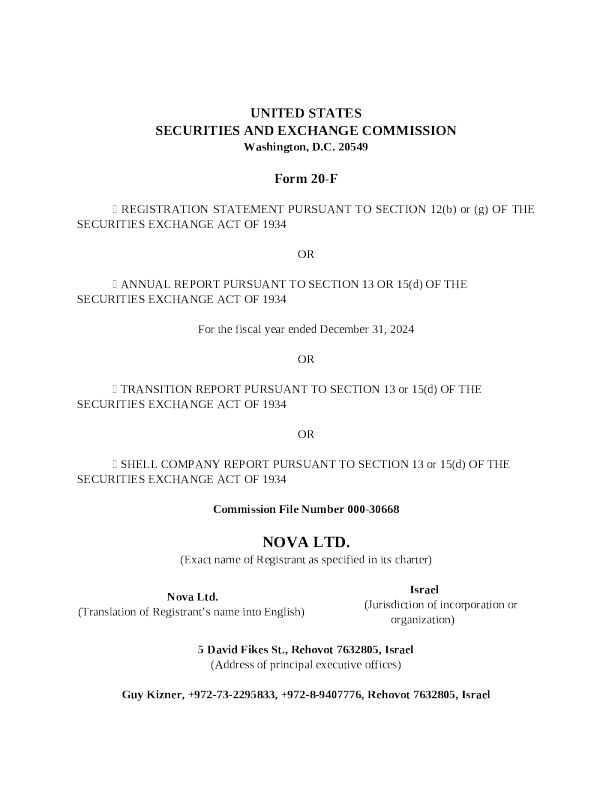 UNITED STATES
SECURITIES AND EXCHANGE COMMISSION
Washington, D.C. 20549

Form 20-F

☐ REGISTRATION STATEMENT PURSUANT TO SECTION 12(b) or (g) OF THE SECURITIES EXCHANGE ACT OF 1934

OR

☐ ANNUAL REPORT PURSUANT TO SECTION 13 OR 15(d) OF THE SECURITIES EXCHANGE ACT OF 1934

For the fiscal year ended December 31, 2024

OR

☐ TRANSITION REPORT PURSUANT TO SECTION 13 or 15(d) OF THE SECURITIES EXCHANGE ACT OF 1934

OR

☐ SHELL COMPANY REPORT PURSUANT TO SECTION 13 or 15(d) OF THE SECURITIES EXCHANGE ACT OF 1934

Commission File Number 000-30668

NOVA LTD.
(Exact name of Registrant as specified in its charter)

Nova Ltd.
(Translation of Registrant's name into English)

Israel
(Jurisdiction of incorporation or organization)

5 David Fikes St., Rehovot 7632805, Israel
(Address of principal executive offices)

Guy Kizner, +972-73-2295833, +972-8-9407776, Rehovot 7632805, Israel